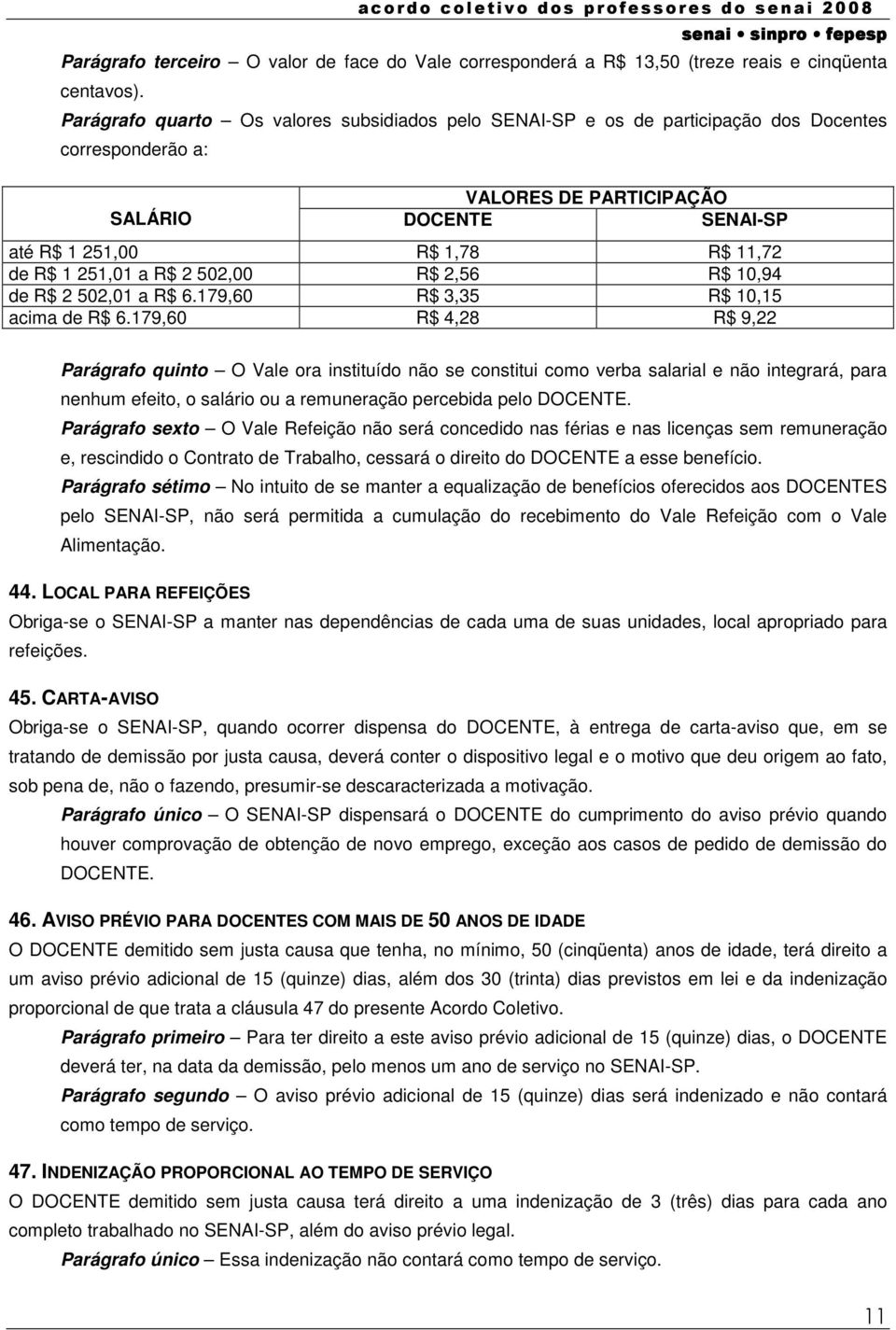 acordo coletivo dos professores do senai 2008
senai • sinpro • fepesp

Parágrafo terceiro – O valor de face do Vale corresponderá a R$ 13,50 (treze reais e cinqüenta centavos).

Parágrafo quarto – Os valores subsidiados pelo SENAI-SP e os de participação dos Docentes corresponderão a:

| SALÁRIO | VALORES DE PARTICIPAÇÃO DOCENTE | VALORES DE PARTICIPAÇÃO SENAI-SP |
|---|---|---|
| até R$ 1 251,00 | R$ 1,78 | R$ 11,72 |
| de R$ 1 251,01 a R$ 2 502,00 | R$ 2,56 | R$ 10,94 |
| de R$ 2 502,01 a R$ 6.179,60 | R$ 3,35 | R$ 10,15 |
| acima de R$ 6.179,60 | R$ 4,28 | R$ 9,22 |

Parágrafo quinto – O Vale ora instituído não se constitui como verba salarial e não integrará, para nenhum efeito, o salário ou a remuneração percebida pelo DOCENTE.

Parágrafo sexto – O Vale Refeição não será concedido nas férias e nas licenças sem remuneração e, rescindido o Contrato de Trabalho, cessará o direito do DOCENTE a esse benefício.

Parágrafo sétimo – No intuito de se manter a equalização de benefícios oferecidos aos DOCENTES pelo SENAI-SP, não será permitida a cumulação do recebimento do Vale Refeição com o Vale Alimentação.

44. LOCAL PARA REFEIÇÕES
Obriga-se o SENAI-SP a manter nas dependências de cada uma de suas unidades, local apropriado para refeições.

45. CARTA-AVISO
Obriga-se o SENAI-SP, quando ocorrer dispensa do DOCENTE, à entrega de carta-aviso que, em se tratando de demissão por justa causa, deverá conter o dispositivo legal e o motivo que deu origem ao fato, sob pena de, não o fazendo, presumir-se descaracterizada a motivação.

Parágrafo único – O SENAI-SP dispensará o DOCENTE do cumprimento do aviso prévio quando houver comprovação de obtenção de novo emprego, exceção aos casos de pedido de demissão do DOCENTE.

46. AVISO PRÉVIO PARA DOCENTES COM MAIS DE 50 ANOS DE IDADE
O DOCENTE demitido sem justa causa que tenha, no mínimo, 50 (cinqüenta) anos de idade, terá direito a um aviso prévio adicional de 15 (quinze) dias, além dos 30 (trinta) dias previstos em lei e da indenização proporcional de que trata a cláusula 47 do presente Acordo Coletivo.

Parágrafo primeiro – Para ter direito a este aviso prévio adicional de 15 (quinze) dias, o DOCENTE deverá ter, na data da demissão, pelo menos um ano de serviço no SENAI-SP.

Parágrafo segundo – O aviso prévio adicional de 15 (quinze) dias será indenizado e não contará como tempo de serviço.

47. INDENIZAÇÃO PROPORCIONAL AO TEMPO DE SERVIÇO
O DOCENTE demitido sem justa causa terá direito a uma indenização de 3 (três) dias para cada ano completo trabalhado no SENAI-SP, além do aviso prévio legal.

Parágrafo único – Essa indenização não contará como tempo de serviço.

11